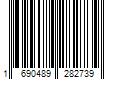 1 690489 282739